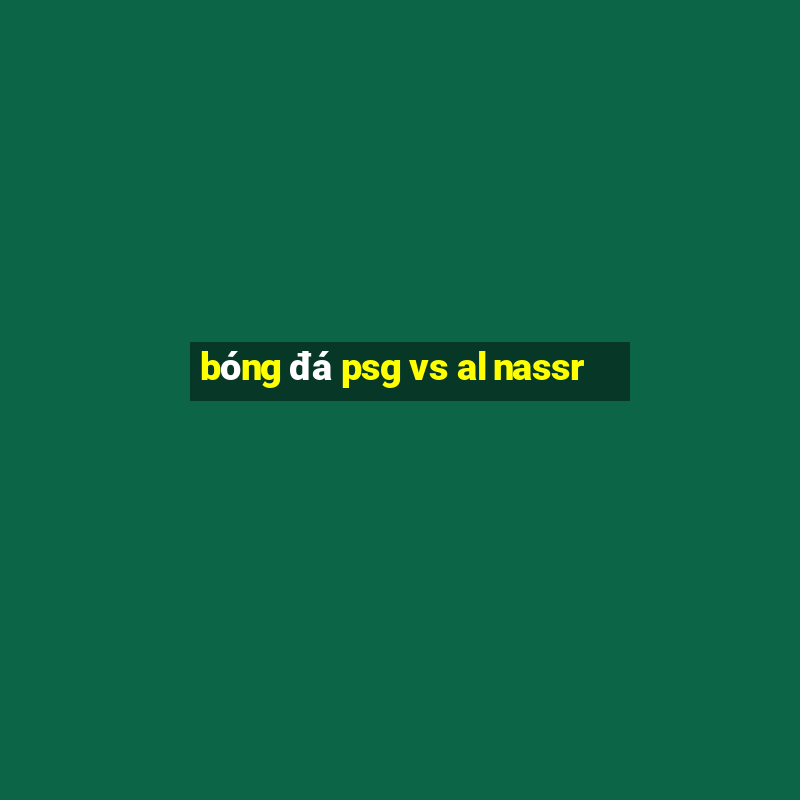 bóng đá psg vs al nassr